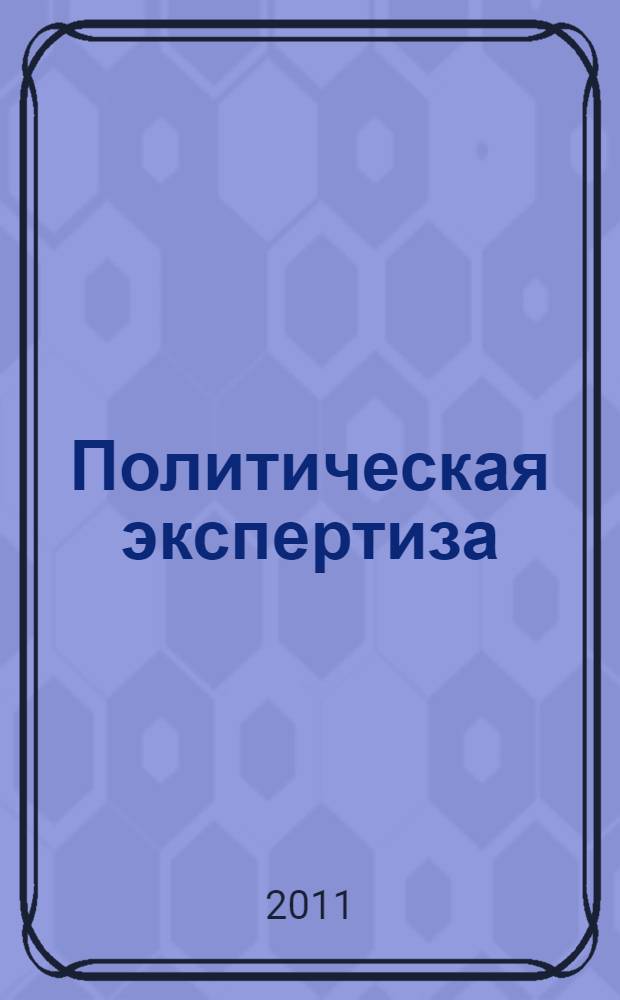 Политическая экспертиза

2011